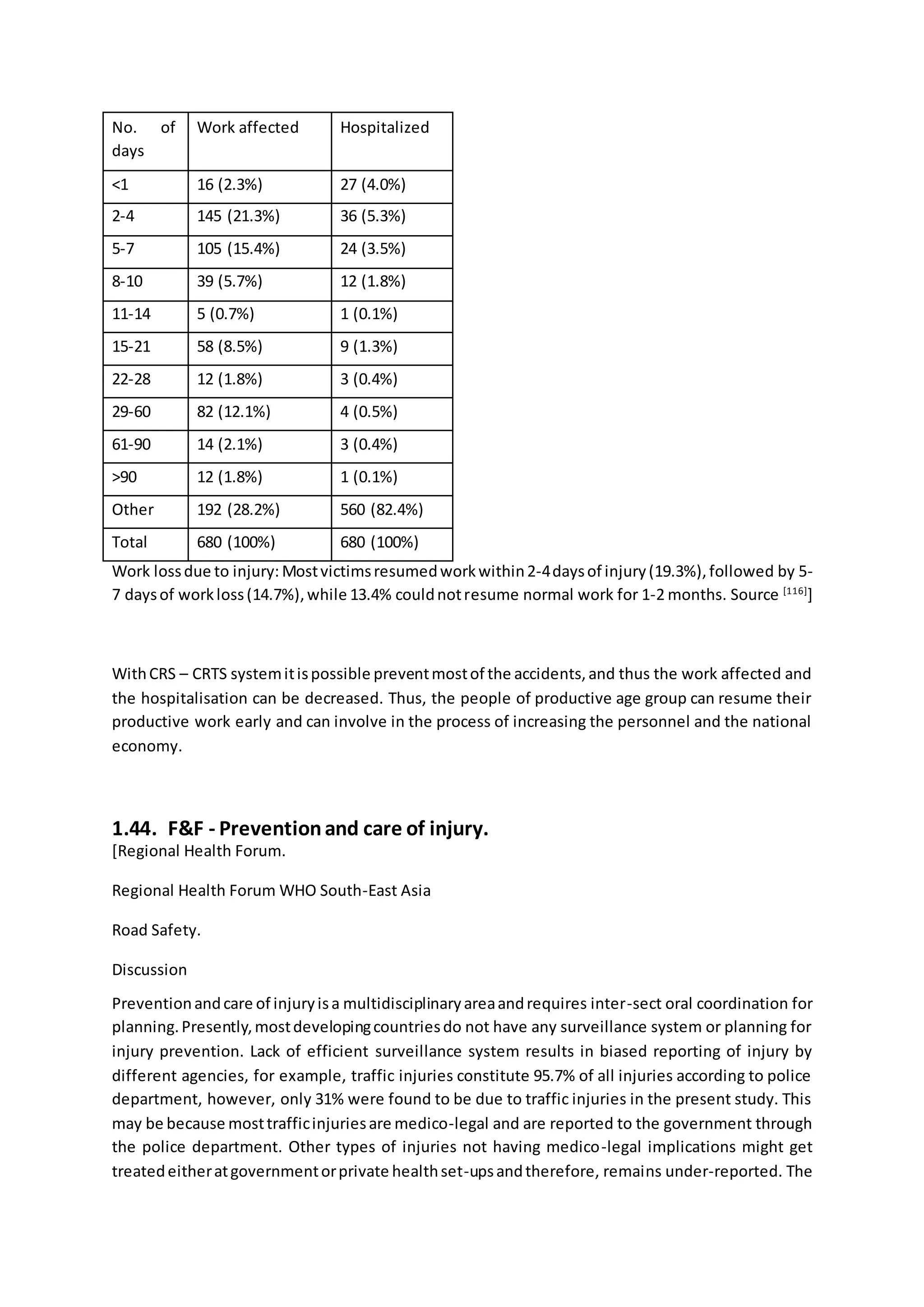 | No. of days | Work affected | Hospitalized |
|---|---|---|
| <1 | 16 (2.3%) | 27 (4.0%) |
| 2-4 | 145 (21.3%) | 36 (5.3%) |
| 5-7 | 105 (15.4%) | 24 (3.5%) |
| 8-10 | 39 (5.7%) | 12 (1.8%) |
| 11-14 | 5 (0.7%) | 1 (0.1%) |
| 15-21 | 58 (8.5%) | 9 (1.3%) |
| 22-28 | 12 (1.8%) | 3 (0.4%) |
| 29-60 | 82 (12.1%) | 4 (0.5%) |
| 61-90 | 14 (2.1%) | 3 (0.4%) |
| >90 | 12 (1.8%) | 1 (0.1%) |
| Other | 192 (28.2%) | 560 (82.4%) |
| Total | 680 (100%) | 680 (100%) |

Work loss due to injury: Most victims resumed work within 2-4 days of injury (19.3%), followed by 5-7 days of work loss (14.7%), while 13.4% could not resume normal work for 1-2 months. Source $^{[116]}$]

With CRS – CRTS system it is possible prevent most of the accidents, and thus the work affected and the hospitalisation can be decreased. Thus, the people of productive age group can resume their productive work early and can involve in the process of increasing the personnel and the national economy.

1.44. F&F - Prevention and care of injury.
[Regional Health Forum.

Regional Health Forum WHO South-East Asia

Road Safety.

Discussion

Prevention and care of injury is a multidisciplinary area and requires inter-sect oral coordination for planning. Presently, most developing countries do not have any surveillance system or planning for injury prevention. Lack of efficient surveillance system results in biased reporting of injury by different agencies, for example, traffic injuries constitute 95.7% of all injuries according to police department, however, only 31% were found to be due to traffic injuries in the present study. This may be because most traffic injuries are medico-legal and are reported to the government through the police department. Other types of injuries not having medico-legal implications might get treated either at government or private health set-ups and therefore, remains under-reported. The